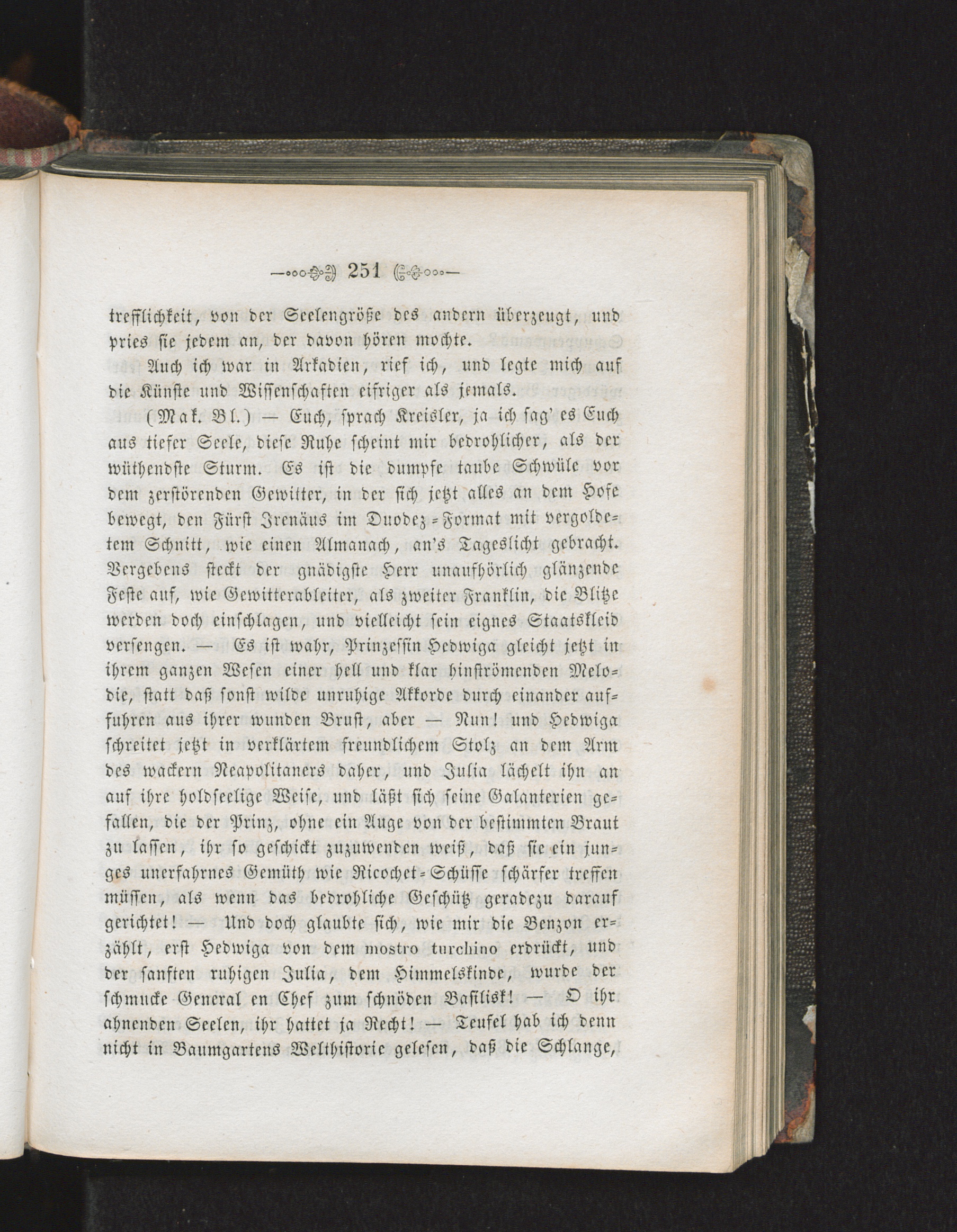 251

trefflichkeit, von der Seelengröße des andern überzeugt, und pries sie jedem an, der davon hören mochte.

Auch ich war in Arkadien, rief ich, und legte mich auf die Künste und Wissenschaften eifriger als jemals.

(Mak. Bl.) — Euch, sprach Kreisler, ja ich sag' es Euch aus tiefer Seele, diese Ruhe scheint mir bedrohlicher, als der wüthendste Sturm. Es ist die dumpfe taube Schwüle vor dem zerstörenden Gewitter, in der sich jetzt alles an dem Hofe bewegt, den Fürst Irenäus im Duodez-Format mit vergoldetem Schnitt, wie einen Almanach, an's Tageslicht gebracht. Vergebens steckt der gnädigste Herr unaufhörlich glänzende Feste auf, wie Gewitterableiter, als zweiter Franklin, die Blitze werden doch einschlagen, und vielleicht sein eignes Staatskleid versengen. — Es ist wahr, Prinzessin Hedwiga gleicht jetzt in ihrem ganzen Wesen einer hell und klar hinströmenden Melodie, statt daß sonst wilde unruhige Akkorde durch einander auffuhren aus ihrer wunden Brust, aber — Nun! und Hedwiga schreitet jetzt in verklärtem freundlichem Stolz an dem Arm des wackern Neapolitaners daher, und Julia lächelt ihn an auf ihre holdseelige Weise, und läßt sich seine Galanterien gefallen, die der Prinz, ohne ein Auge von der bestimmten Braut zu lassen, ihr so geschickt zuzuwenden weiß, daß sie ein junges unerfahrnes Gemüth wie Ricochet-Schüsse schärfer treffen müssen, als wenn das bedrohliche Geschütz geradezu darauf gerichtet! — Und doch glaubte sich, wie mir die Benzon erzählt, erst Hedwiga von dem mostro turchino erdrückt, und der sanften ruhigen Julia, dem Himmelskinde, wurde der schmucke General en Chef zum schnöden Basilisk! — O ihr ahnenden Seelen, ihr hattet ja Recht! — Teufel hab ich denn nicht in Baumgartens Welthistorie gelesen, daß die Schlange,